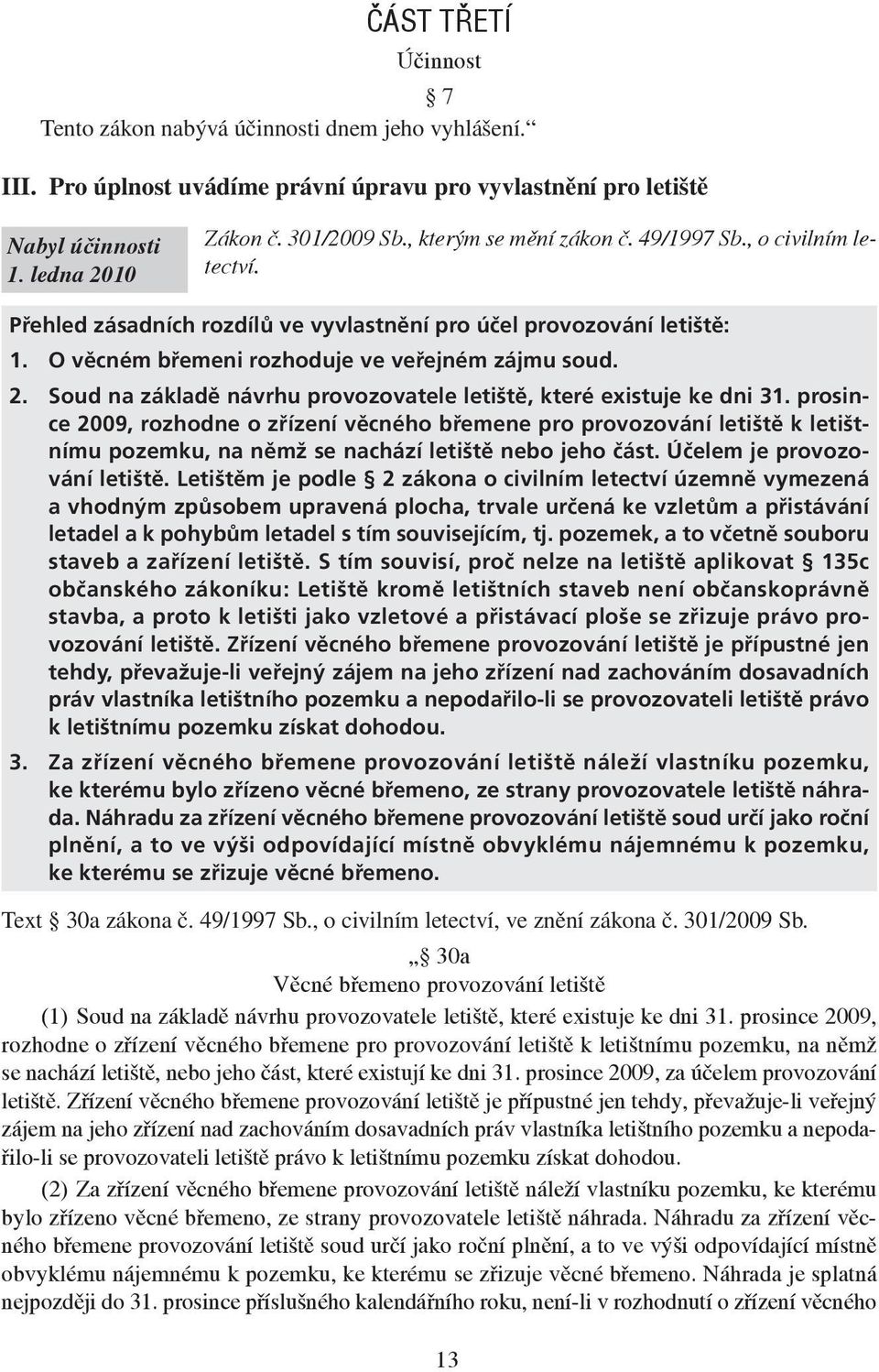 ČÁST TŘETÍ

Účinnost

§ 7

Tento zákon nabývá účinnosti dnem jeho vyhlášení.“

III. Pro úplnost uvádíme právní úpravu pro vyvlastnění pro letiště

Nabyl účinnosti 1. ledna 2010

Zákon č. 301/2009 Sb., kterým se mění zákon č. 49/1997 Sb., o civilním letectví.

Přehled zásadních rozdílů ve vyvlastnění pro účel provozování letiště:

1. O věcném břemeni rozhoduje ve veřejném zájmu soud.

2. Soud na základě návrhu provozovatele letiště, které existuje ke dni 31. prosince 2009, rozhodne o zřízení věcného břemene pro provozování letiště k letištnímu pozemku, na němž se nachází letiště nebo jeho část. Účelem je provozování letiště. Letištěm je podle § 2 zákona o civilním letectví územně vymezená a vhodným způsobem upravená plocha, trvale určená ke vzletům a přistávání letadel a k pohybům letadel s tím souvisejícím, tj. pozemek, a to včetně souboru staveb a zařízení letiště. S tím souvisí, proč nelze na letiště aplikovat § 135c občanského zákoníku: Letiště kromě letištních staveb není občanskoprávně stavba, a proto k letišti jako vzletové a přistávací ploše se zřizuje právo provozování letiště. Zřízení věcného břemene provozování letiště je přípustné jen tehdy, převažuje-li veřejný zájem na jeho zřízení nad zachováním dosavadních práv vlastníka letištního pozemku a nepodařilo-li se provozovateli letiště právo k letištnímu pozemku získat dohodou.

3. Za zřízení věcného břemene provozování letiště náleží vlastníku pozemku, ke kterému bylo zřízeno věcné břemeno, ze strany provozovatele letiště náhrada. Náhradu za zřízení věcného břemene provozování letiště soud určí jako roční plnění, a to ve výši odpovídající místně obvyklému nájemnému k pozemku, ke kterému se zřizuje věcné břemeno.

Text § 30a zákona č. 49/1997 Sb., o civilním letectví, ve znění zákona č. 301/2009 Sb.

„§ 30a
Věcné břemeno provozování letiště

(1) Soud na základě návrhu provozovatele letiště, které existuje ke dni 31. prosince 2009, rozhodne o zřízení věcného břemene pro provozování letiště k letištnímu pozemku, na němž se nachází letiště, nebo jeho část, které existují ke dni 31. prosince 2009, za účelem provozování letiště. Zřízení věcného břemene provozování letiště je přípustné jen tehdy, převažuje-li veřejný zájem na jeho zřízení nad zachováním dosavadních práv vlastníka letištního pozemku a nepodařilo-li se provozovateli letiště právo k letištnímu pozemku získat dohodou.

(2) Za zřízení věcného břemene provozování letiště náleží vlastníku pozemku, ke kterému bylo zřízeno věcné břemeno, ze strany provozovatele letiště náhrada. Náhradu za zřízení věcného břemene provozování letiště soud určí jako roční plnění, a to ve výši odpovídající místně obvyklému nájemnému k pozemku, ke kterému se zřizuje věcné břemeno. Náhrada je splatná nejpozději do 31. prosince příslušného kalendářního roku, není-li v rozhodnutí o zřízení věcného

13